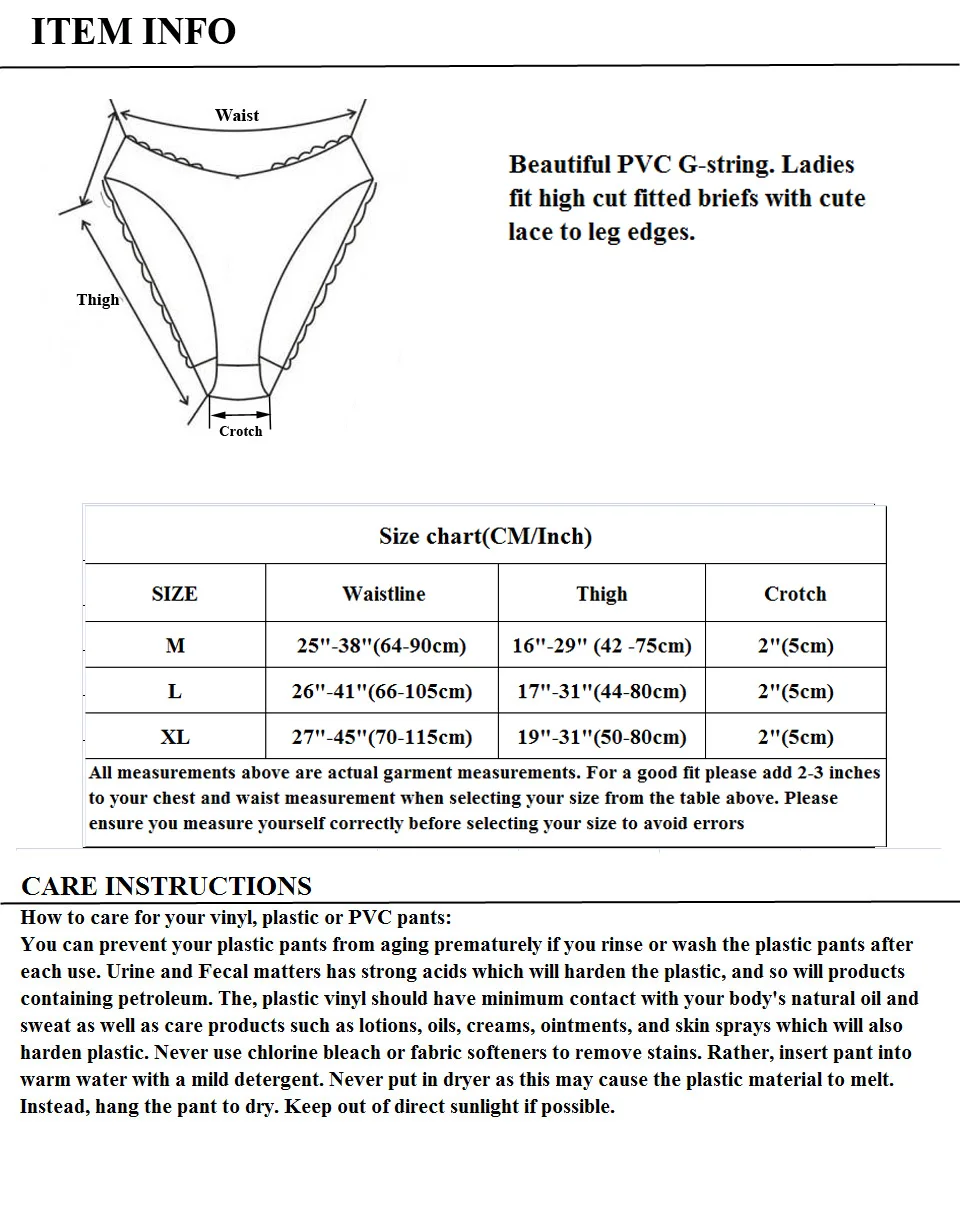 ITEM INFO

Waist

Thigh

Crotch

Beautiful PVC G-string. Ladies fit high cut fitted briefs with cute lace to leg edges.

Size chart(CM/Inch)

| SIZE | Waistline | Thigh | Crotch |
|---|---|---|---|
| M | 25"-38"(64-90cm) | 16"-29" (42 -75cm) | 2"(5cm) |
| L | 26"-41"(66-105cm) | 17"-31"(44-80cm) | 2"(5cm) |
| XL | 27"-45"(70-115cm) | 19"-31"(50-80cm) | 2"(5cm) |

All measurements above are actual garment measurements. For a good fit please add 2-3 inches to your chest and waist measurement when selecting your size from the table above. Please ensure you measure yourself correctly before selecting your size to avoid errors

CARE INSTRUCTIONS

How to care for your vinyl, plastic or PVC pants:
You can prevent your plastic pants from aging prematurely if you rinse or wash the plastic pants after each use. Urine and Fecal matters has strong acids which will harden the plastic, and so will products containing petroleum. The, plastic vinyl should have minimum contact with your body's natural oil and sweat as well as care products such as lotions, oils, creams, ointments, and skin sprays which will also harden plastic. Never use chlorine bleach or fabric softeners to remove stains. Rather, insert pant into warm water with a mild detergent. Never put in dryer as this may cause the plastic material to melt. Instead, hang the pant to dry. Keep out of direct sunlight if possible.